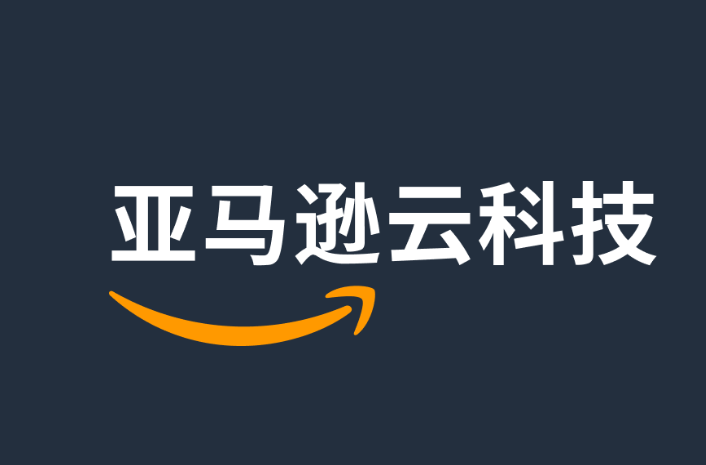 亚马逊云科技